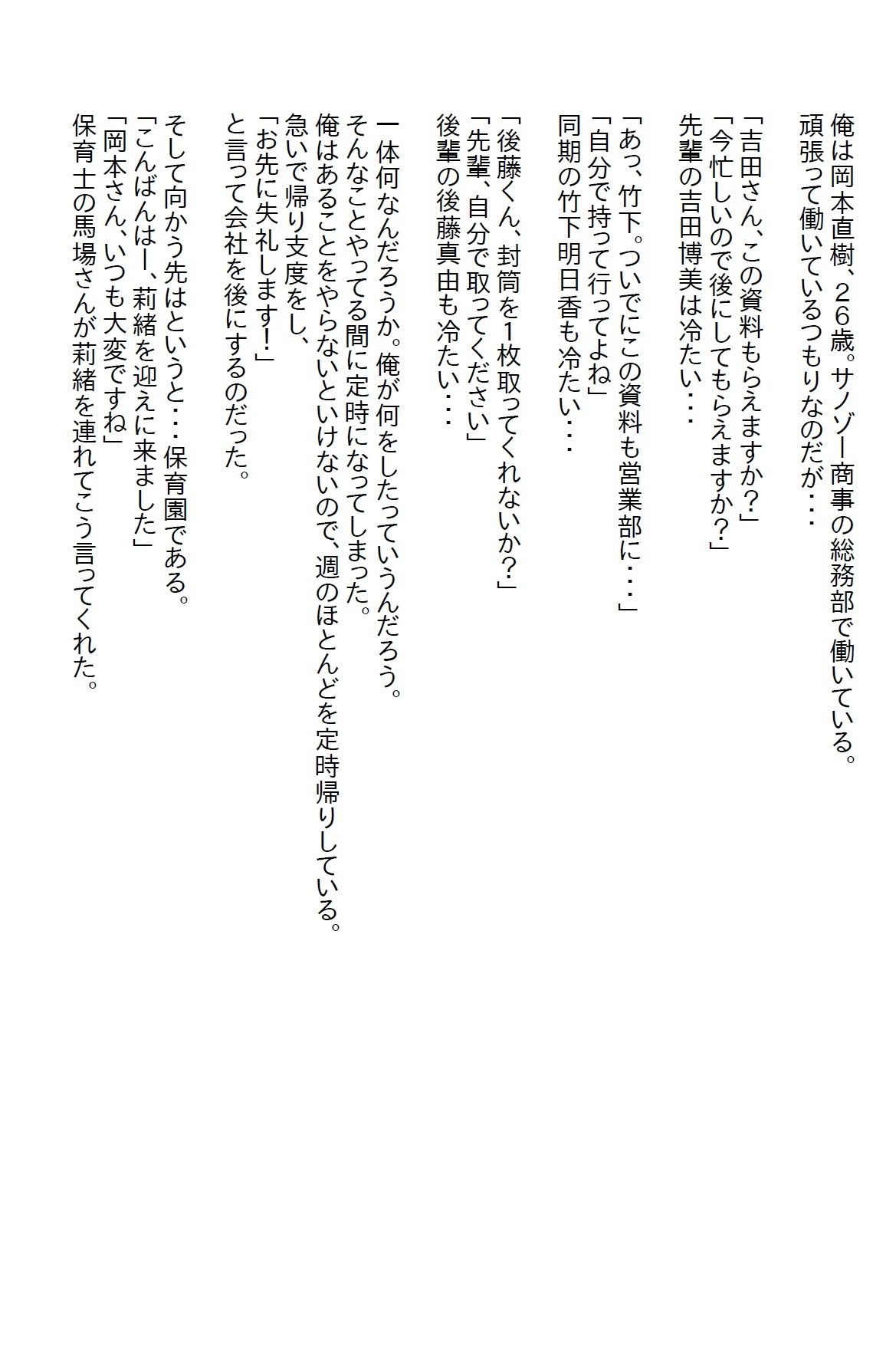 俺は岡本直樹、２６歳。サノゾー商事の総務部で働いている。
頑張って働いているつもりなのだが・・・

「吉田さん、この資料もらえますか？」
「今忙しいので後にしてもらえますか？」
先輩の吉田博美は冷たい・・・

「あっ、竹下。ついでにこの資料も営業部に・・・」
「自分で持って行ってよね」
同期の竹下明日香も冷たい・・・

「後藤くん、封筒を1枚取ってくれないか？」
「先輩、自分で取ってください」
後輩の後藤真由も冷たい・・・

一体何なんだろうか。俺が何をしたっていうんだろう。
そんなことやってる間に定時になってしまった。
俺はあることをやらないといけないので、週のほとんどを定時帰りしている。
急いで帰り支度をし、
「お先に失礼します！」
と言って会社を後にするのだった。

そして向かう先はというと・・・保育園である。
「こんばんはー、莉緒を迎えに来ました」
「岡本さん、いつも大変ですね」
保育士の馬場さんが莉緒を連れてこう言ってくれた。